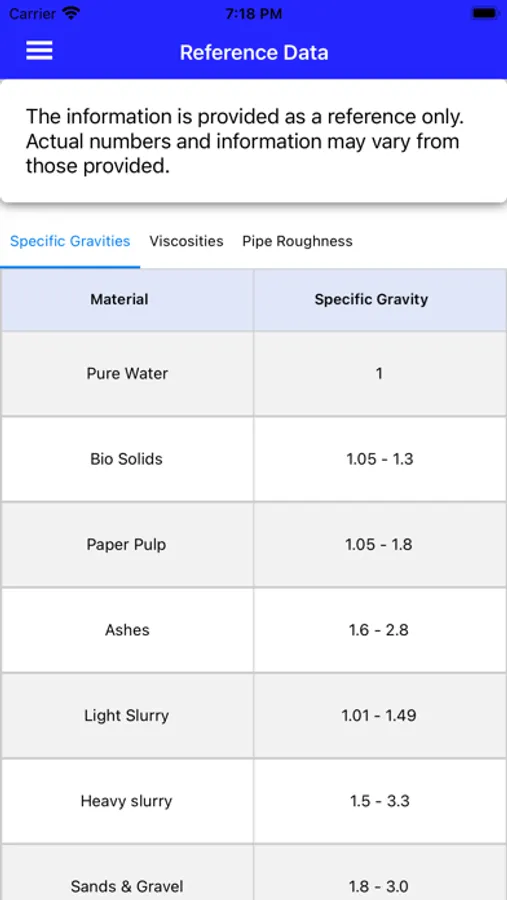 Carrier 7:18 PM

Reference Data

The information is provided as a reference only. Actual numbers and information may vary from those provided.

Specific Gravities Viscosities Pipe Roughness

| Material | Specific Gravity |
|---|---|
| Pure Water | 1 |
| Bio Solids | 1.05 - 1.3 |
| Paper Pulp | 1.05 - 1.8 |
| Ashes | 1.6 - 2.8 |
| Light Slurry | 1.01 - 1.49 |
| Heavy slurry | 1.5 - 3.3 |
| Sands & Gravel | 1.8 - 3.0 |